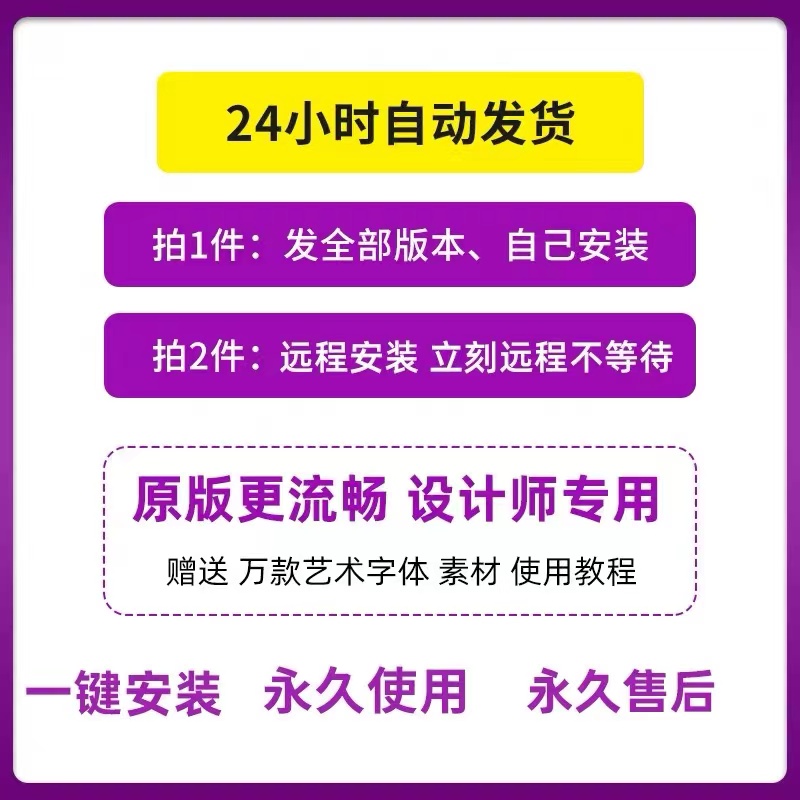 24小时自动发货

拍1件：发全部版本、自己安装

拍2件：远程安装 立刻远程不等待

原版更流畅 设计师专用

赠送 万款艺术字体 素材 使用教程

一键安装 永久使用 永久售后